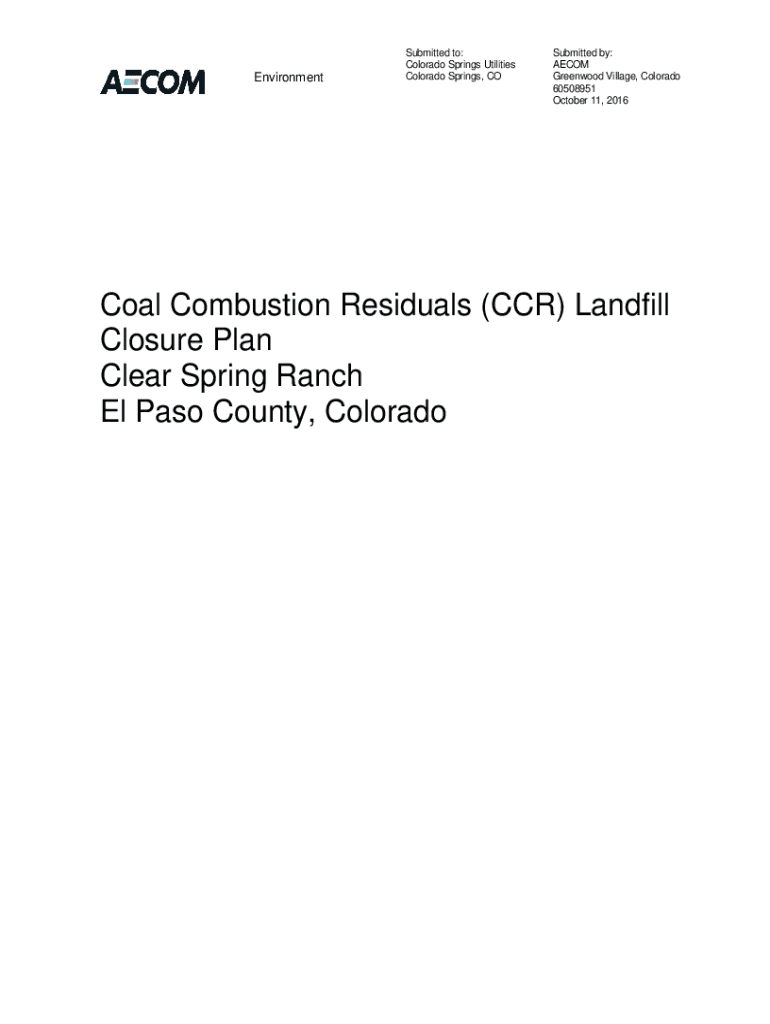 AECOM

Environment

Submitted to:
Colorado Springs Utilities
Colorado Springs, CO

Submitted by:
AECOM
Greenwood Village, Colorado
60508951
October 11, 2016

Coal Combustion Residuals (CCR) Landfill
Closure Plan
Clear Spring Ranch
El Paso County, Colorado